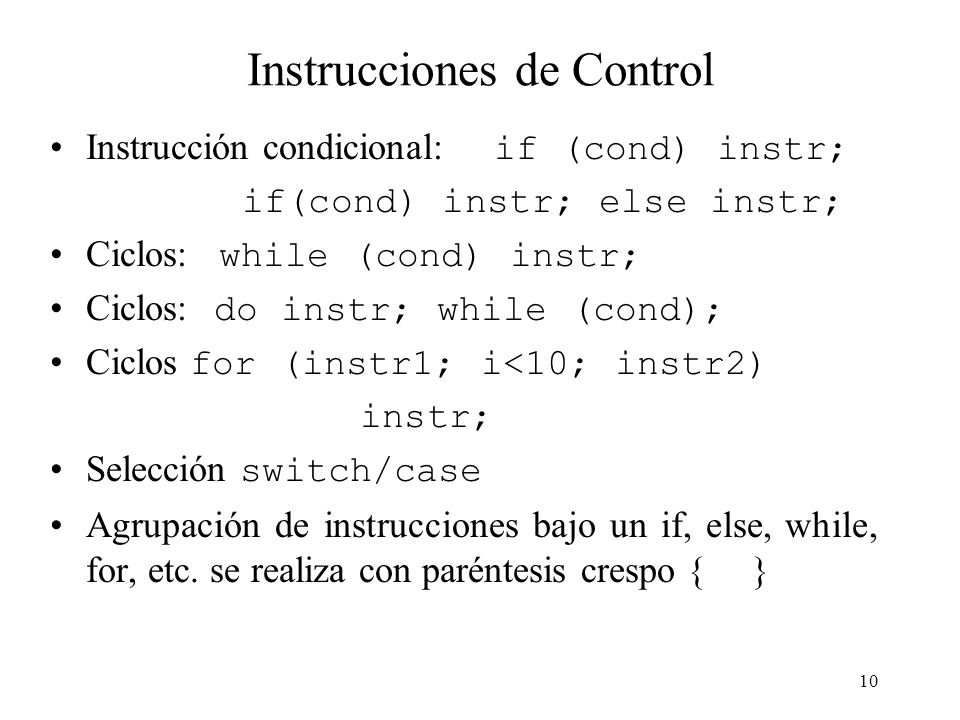 Instrucciones de Control

• Instrucción condicional: if (cond) instr;
if(cond) instr; else instr;

• Ciclos: while (cond) instr;

• Ciclos: do instr; while (cond);

• Ciclos for (instr1; i<10; instr2)
instr;

• Selección switch/case

• Agrupación de instrucciones bajo un if, else, while, for, etc. se realiza con paréntesis crespo { }

10